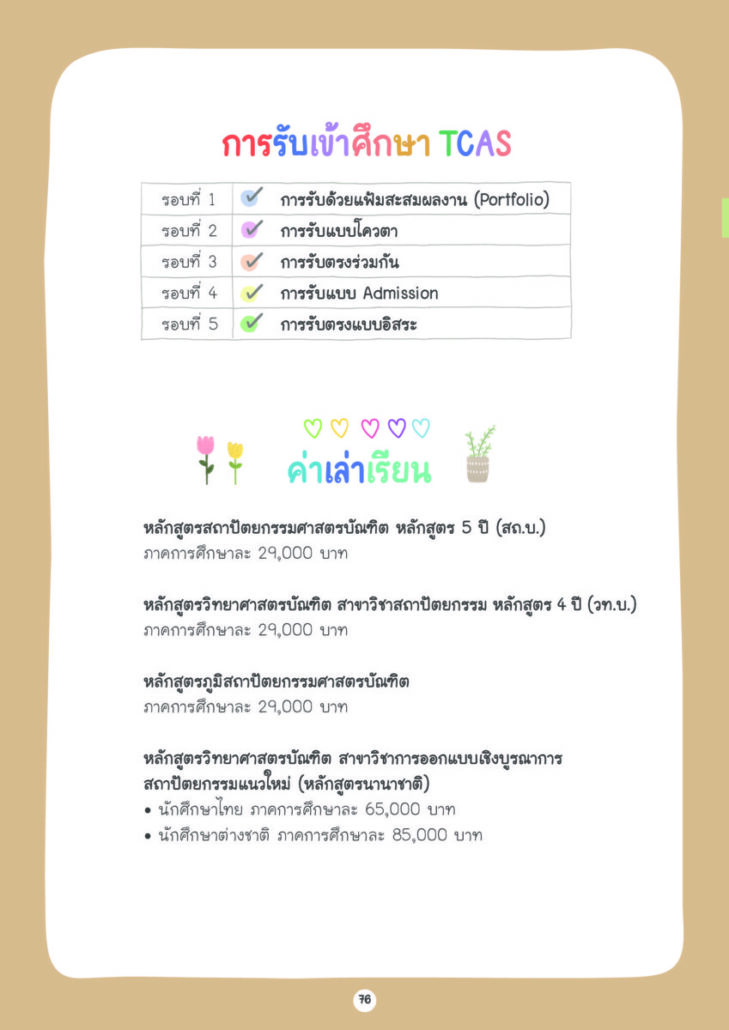 การรับเข้าศึกษา TCAS

| รอบที่ 1 | การรับด้วยแฟ้มสะสมผลงาน (Portfolio) |
|---|---|
| รอบที่ 2 | การรับแบบโควตา |
| รอบที่ 3 | การรับตรงร่วมกัน |
| รอบที่ 4 | การรับแบบ Admission |
| รอบที่ 5 | การรับตรงแบบอิสระ |

ค่าเล่าเรียน

หลักสูตรสถาปัตยกรรมศาสตรบัณฑิต หลักสูตร 5 ปี (สถ.บ.)
ภาคการศึกษาละ 29,000 บาท

หลักสูตรวิทยาศาสตรบัณฑิต สาขาวิชาสถาปัตยกรรม หลักสูตร 4 ปี (วท.บ.)
ภาคการศึกษาละ 29,000 บาท

หลักสูตรภูมิสถาปัตยกรรมศาสตรบัณฑิต
ภาคการศึกษาละ 29,000 บาท

หลักสูตรวิทยาศาสตรบัณฑิต สาขาวิชาการออกแบบเชิงบูรณาการ สถาปัตยกรรมแนวใหม่ (หลักสูตรนานาชาติ)
• นักศึกษาไทย ภาคการศึกษาละ 65,000 บาท
• นักศึกษาต่างชาติ ภาคการศึกษาละ 85,000 บาท

76